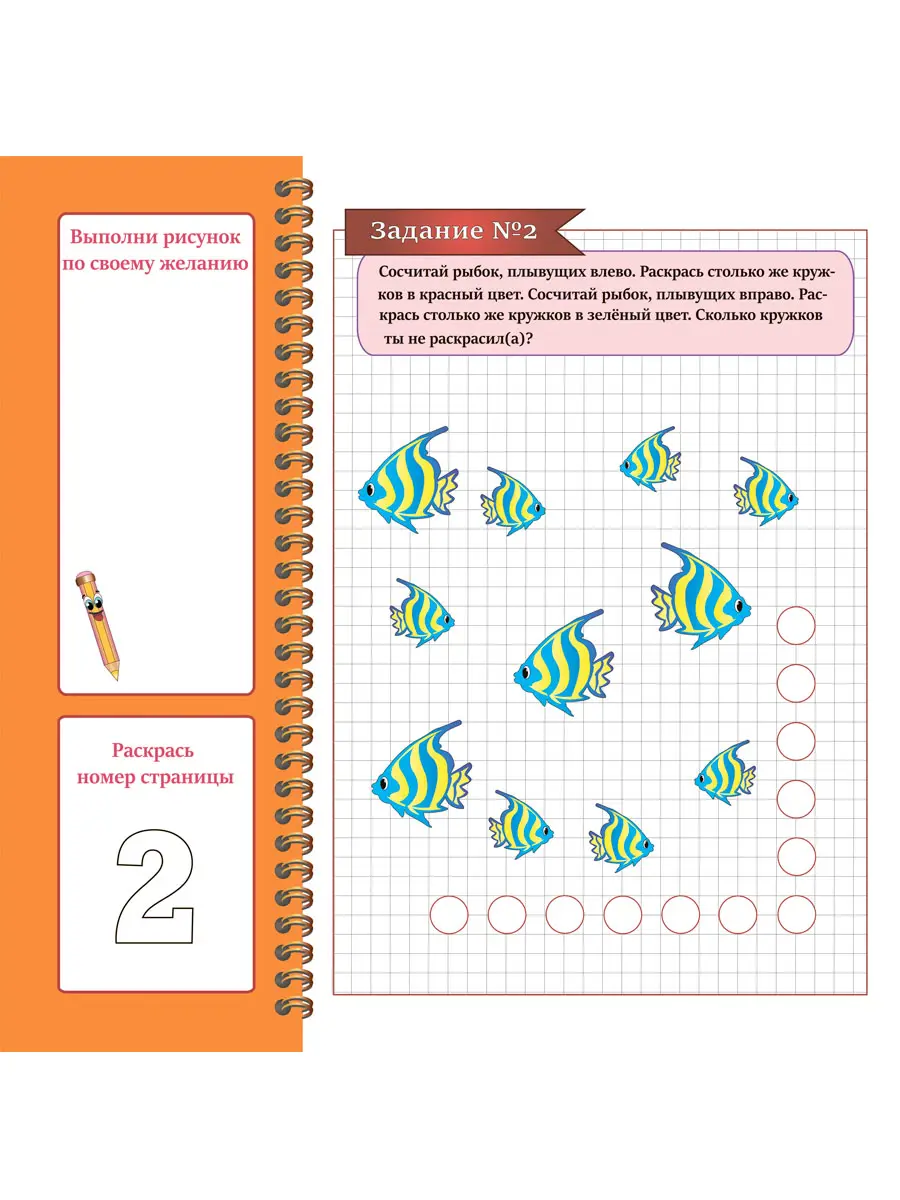 Выполни рисунок по своему желанию

Раскрась номер страницы

2

Задание №2

Сосчитай рыбок, плывущих влево. Раскрась столько же кружков в красный цвет. Сосчитай рыбок, плывущих вправо. Раскрась столько же кружков в зелёный цвет. Сколько кружков ты не раскрасил(а)?